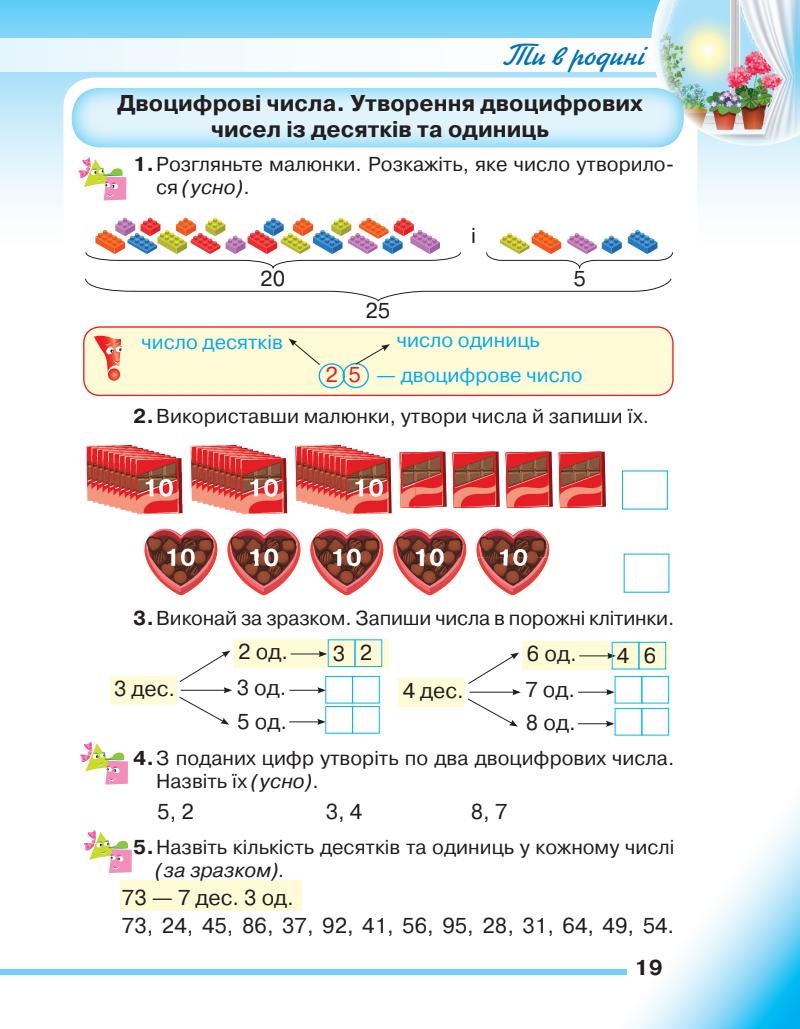 Ти в родині

Двоцифрові числа. Утворення двоцифрових чисел із десятків та одиниць

1. Розгляньте малюнки. Розкажіть, яке число утворилося (усно).

і

20

5

25

число десятків

число одиниць

25 — двоцифрове число

2. Використавши малюнки, утвори числа й запиши їх.

10 10 10

10 10 10 10 10

3. Виконай за зразком. Запиши числа в порожні клітинки.

3 дес.
2 од. 3 2
3 од.
5 од.

4 дес.
6 од. 4 6
7 од.
8 од.

4. З поданих цифр утворіть по два двоцифрових числа. Назвіть їх (усно).

5, 2 3, 4 8, 7

5. Назвіть кількість десятків та одиниць у кожному числі (за зразком).

73 — 7 дес. 3 од.

73, 24, 45, 86, 37, 92, 41, 56, 95, 28, 31, 64, 49, 54.

19